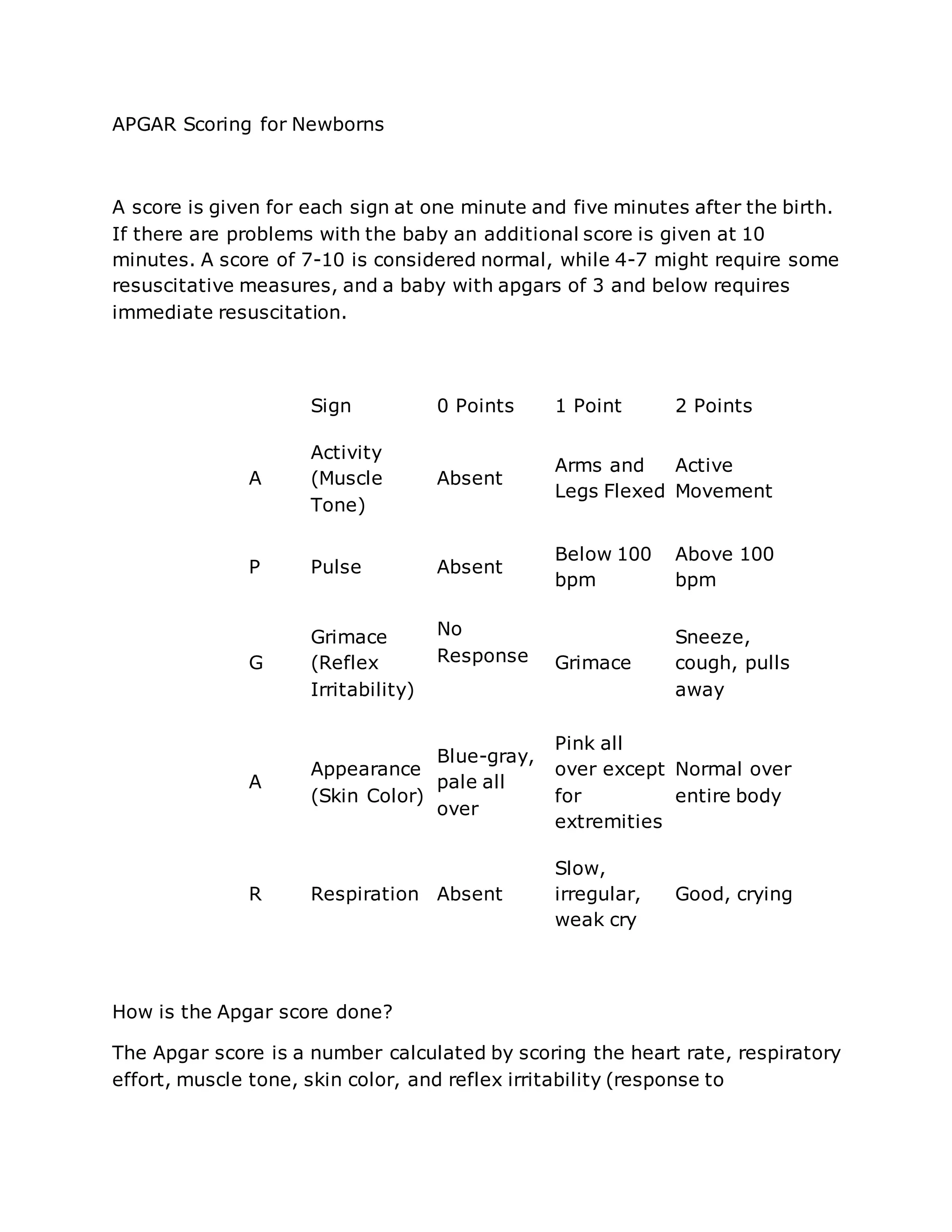 APGAR Scoring for Newborns

A score is given for each sign at one minute and five minutes after the birth. If there are problems with the baby an additional score is given at 10 minutes. A score of 7-10 is considered normal, while 4-7 might require some resuscitative measures, and a baby with apgars of 3 and below requires immediate resuscitation.

| | Sign | 0 Points | 1 Point | 2 Points |
|---|---|---|---|---|
| A | Activity (Muscle Tone) | Absent | Arms and Legs Flexed | Active Movement |
| P | Pulse | Absent | Below 100 bpm | Above 100 bpm |
| G | Grimace (Reflex Irritability) | No Response | Grimace | Sneeze, cough, pulls away |
| A | Appearance (Skin Color) | Blue-gray, pale all over | Pink all over except for extremities | Normal over entire body |
| R | Respiration | Absent | Slow, irregular, weak cry | Good, crying |

How is the Apgar score done?

The Apgar score is a number calculated by scoring the heart rate, respiratory effort, muscle tone, skin color, and reflex irritability (response to